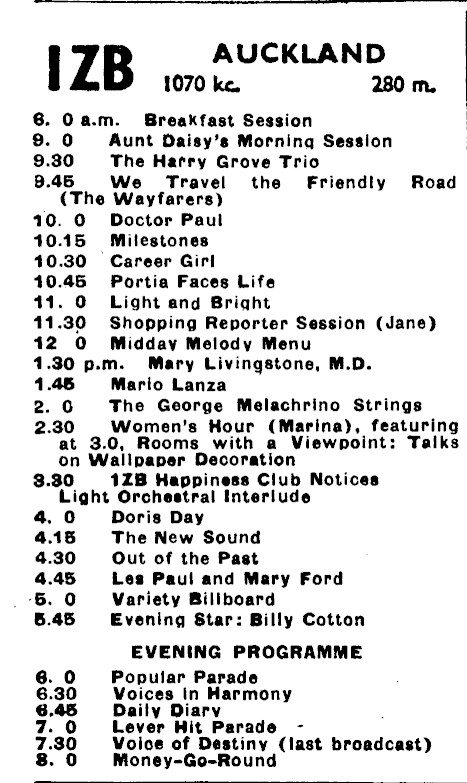 1ZB AUCKLAND
1070 kc. 280 m.

6. 0 a.m. Breakfast Session
9. 0 Aunt Daisy's Morning Session
9.30 The Harry Grove Trio
9.45 We Travel the Friendly Road (The Wayfarers)
10. 0 Doctor Paul
10.15 Milestones
10.30 Career Girl
10.45 Portia Faces Life
11. 0 Light and Bright
11.30 Shopping Reporter Session (Jane)
12 0 Midday Melody Menu
1.30 p.m. Mary Livingstone, M.D.
1.45 Mario Lanza
2. 0 The George Melachrino Strings
2.30 Women's Hour (Marina), featuring at 3.0, Rooms with a Viewpoint: Talks on Wallpaper Decoration
3.30 1ZB Happiness Club Notices Light Orchestral Interlude
4. 0 Doris Day
4.15 The New Sound
4.30 Out of the Past
4.45 Les Paul and Mary Ford
5. 0 Variety Billboard
5.45 Evening Star: Billy Cotton

EVENING PROGRAMME

6. 0 Popular Parade
6.30 Voices in Harmony
6.45 Daily Diary
7. 0 Lever Hit Parade
7.30 Voice of Destiny (last broadcast)
8. 0 Money-Go-Round